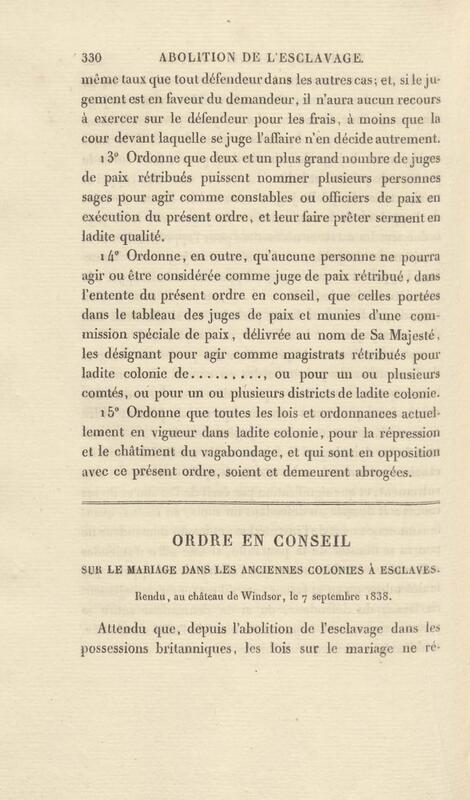 330 ABOLITION DE L'ESCLAVAGE.

même taux que tout défendeur dans les autres cas; et, si le jugement est en faveur du demandeur, il n'aura aucun recours à exercer sur le défendeur pour les frais, à moins que la cour devant laquelle se juge l'affaire n'en décide autrement.

13° Ordonne que deux et un plus grand nombre de juges de paix rétribués puissent nommer plusieurs personnes sages pour agir comme constables ou officiers de paix en exécution du présent ordre, et leur faire prêter serment en ladite qualité.

14° Ordonne, en outre, qu'aucune personne ne pourra agir ou être considérée comme juge de paix rétribué, dans l'entente du présent ordre en conseil, que celles portées dans le tableau des juges de paix et munies d'une commission spéciale de paix, délivrée au nom de Sa Majesté, les désignant pour agir comme magistrats rétribués pour ladite colonie de........., ou pour un ou plusieurs comtés, ou pour un ou plusieurs districts de ladite colonie.

15° Ordonne que toutes les lois et ordonnances actuellement en vigueur dans ladite colonie, pour la répression et le châtiment du vagabondage, et qui sont en opposition avec ce présent ordre, soient et demeurent abrogées.

ORDRE EN CONSEIL

SUR LE MARIAGE DANS LES ANCIENNES COLONIES À ESCLAVES.

Rendu, au château de Windsor, le 7 septembre 1838.

Attendu que, depuis l'abolition de l'esclavage dans les possessions britanniques, les lois sur le mariage ne ré-